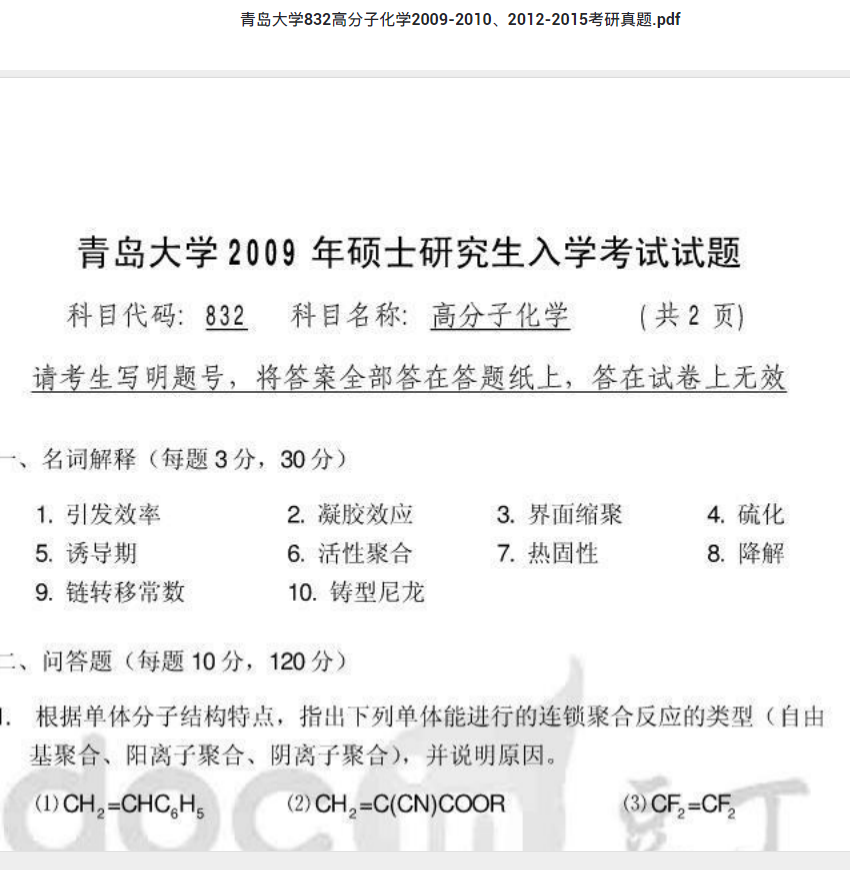 青岛大学832高分子化学2009-2010、2012-2015考研真题.pdf

青岛大学 2009 年硕士研究生入学考试试题

科目代码: 832　科目名称: 高分子化学　(共 2 页)

请考生写明题号，将答案全部答在答题纸上，答在试卷上无效

一、名词解释（每题 3 分，30 分）

1. 引发效率　2. 凝胶效应　3. 界面缩聚　4. 硫化
5. 诱导期　6. 活性聚合　7. 热固性　8. 降解
9. 链转移常数　10. 铸型尼龙

二、问答题（每题 10 分，120 分）

1. 根据单体分子结构特点，指出下列单体能进行的连锁聚合反应的类型（自由基聚合、阳离子聚合、阴离子聚合），并说明原因。

(1) $CH_2=CHC_6H_5$　(2) $CH_2=C(CN)COOR$　(3) $CF_2=CF_2$

docin 豆丁